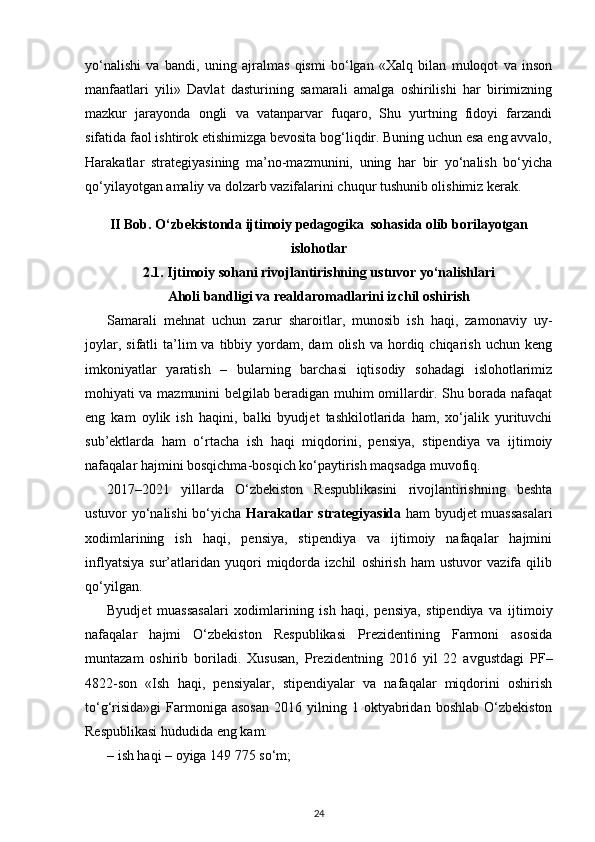 yo‘nalishi va bandi, uning ajralmas qismi bo‘lgan «Xalq bilan muloqot va inson manfaatlari yili» Davlat dasturining samarali amalga oshirilishi har birimizning mazkur jarayonda ongli va vatanparvar fuqaro, Shu yurtning fidoyi farzandi sifatida faol ishtirok etishimizga bevosita bog‘liqdir. Buning uchun esa eng avvalo, Harakatlar strategiyasining ma’no-mazmunini, uning har bir yo‘nalish bo‘yicha qo‘yilayotgan amaliy va dolzarb vazifalarini chuqur tushunib olishimiz kerak.

II Bob. O‘zbekistonda ijtimoiy pedagogika sohasida olib borilayotgan islohotlar

2.1. Ijtimoiy sohani rivojlantirishning ustuvor yo‘nalishlari

Aholi bandligi va realdaromadlarini izchil oshirish

Samarali mehnat uchun zarur sharoitlar, munosib ish haqi, zamonaviy uy-joylar, sifatli ta’lim va tibbiy yordam, dam olish va hordiq chiqarish uchun keng imkoniyatlar yaratish – bularning barchasi iqtisodiy sohadagi islohotlarimiz mohiyati va mazmunini belgilab beradigan muhim omillardir. Shu borada nafaqat eng kam oylik ish haqini, balki byudjet tashkilotlarida ham, xo‘jalik yurituvchi sub’ektlarda ham o‘rtacha ish haqi miqdorini, pensiya, stipendiya va ijtimoiy nafaqalar hajmini bosqichma-bosqich ko‘paytirish maqsadga muvofiq.

2017–2021 yillarda O‘zbekiston Respublikasini rivojlantirishning beshta ustuvor yo‘nalishi bo‘yicha Harakatlar strategiyasida ham byudjet muassasalari xodimlarining ish haqi, pensiya, stipendiya va ijtimoiy nafaqalar hajmini inflyatsiya sur’atlaridan yuqori miqdorda izchil oshirish ham ustuvor vazifa qilib qo‘yilgan.

Byudjet muassasalari xodimlarining ish haqi, pensiya, stipendiya va ijtimoiy nafaqalar hajmi O‘zbekiston Respublikasi Prezidentining Farmoni asosida muntazam oshirib boriladi. Xususan, Prezidentning 2016 yil 22 avgustdagi PF–4822-son «Ish haqi, pensiyalar, stipendiyalar va nafaqalar miqdorini oshirish to‘g‘risida»gi Farmoniga asosan 2016 yilning 1 oktyabridan boshlab O‘zbekiston Respublikasi hududida eng kam:

– ish haqi – oyiga 149 775 so‘m;

24